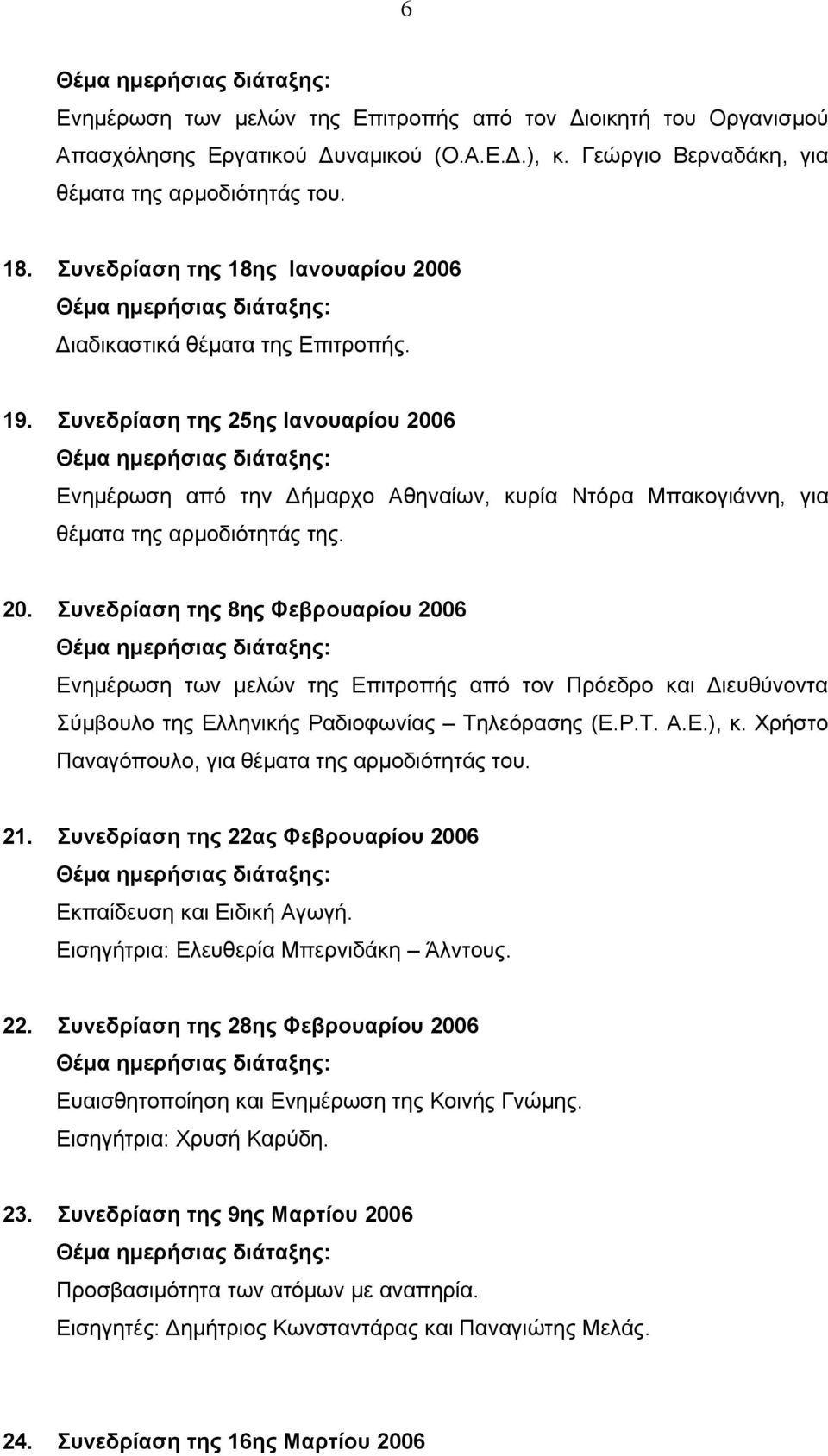 6

Θέμα ημερήσιας διάταξης:
Ενημέρωση των μελών της Επιτροπής από τον Διοικητή του Οργανισμού Απασχόλησης Εργατικού Δυναμικού (Ο.Α.Ε.Δ.), κ. Γεώργιο Βερναδάκη, για θέματα της αρμοδιότητάς του.

18. Συνεδρίαση της 18ης Ιανουαρίου 2006
Θέμα ημερήσιας διάταξης:
Διαδικαστικά θέματα της Επιτροπής.

19. Συνεδρίαση της 25ης Ιανουαρίου 2006
Θέμα ημερήσιας διάταξης:
Ενημέρωση από την Δήμαρχο Αθηναίων, κυρία Ντόρα Μπακογιάννη, για θέματα της αρμοδιότητάς της.

20. Συνεδρίαση της 8ης Φεβρουαρίου 2006
Θέμα ημερήσιας διάταξης:
Ενημέρωση των μελών της Επιτροπής από τον Πρόεδρο και Διευθύνοντα Σύμβουλο της Ελληνικής Ραδιοφωνίας – Τηλεόρασης (Ε.Ρ.Τ. Α.Ε.), κ. Χρήστο Παναγόπουλο, για θέματα της αρμοδιότητάς του.

21. Συνεδρίαση της 22ας Φεβρουαρίου 2006
Θέμα ημερήσιας διάταξης:
Εκπαίδευση και Ειδική Αγωγή.
Εισηγήτρια: Ελευθερία Μπερνιδάκη – Άλντους.

22. Συνεδρίαση της 28ης Φεβρουαρίου 2006
Θέμα ημερήσιας διάταξης:
Ευαισθητοποίηση και Ενημέρωση της Κοινής Γνώμης.
Εισηγήτρια: Χρυσή Καρύδη.

23. Συνεδρίαση της 9ης Μαρτίου 2006
Θέμα ημερήσιας διάταξης:
Προσβασιμότητα των ατόμων με αναπηρία.
Εισηγητές: Δημήτριος Κωνσταντάρας και Παναγιώτης Μελάς.

24. Συνεδρίαση της 16ης Μαρτίου 2006